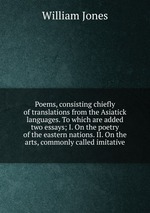 William Jones

Poems, consisting chiefly of translations from the Asiatick languages. To which are added two essays; I. On the poetry of the eastern nations. II. On the arts, commonly called imitative